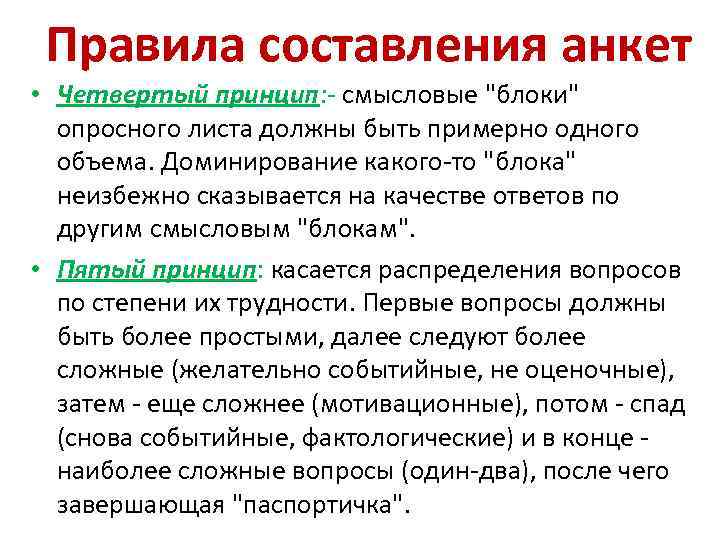 Правила составления анкет

• Четвертый принцип:- смысловые "блоки" опросного листа должны быть примерно одного объема. Доминирование какого-то "блока" неизбежно сказывается на качестве ответов по другим смысловым "блокам".

• Пятый принцип: касается распределения вопросов по степени их трудности. Первые вопросы должны быть более простыми, далее следуют более сложные (желательно событийные, не оценочные), затем - еще сложнее (мотивационные), потом - спад (снова событийные, фактологические) и в конце - наиболее сложные вопросы (один-два), после чего завершающая "паспортичка".